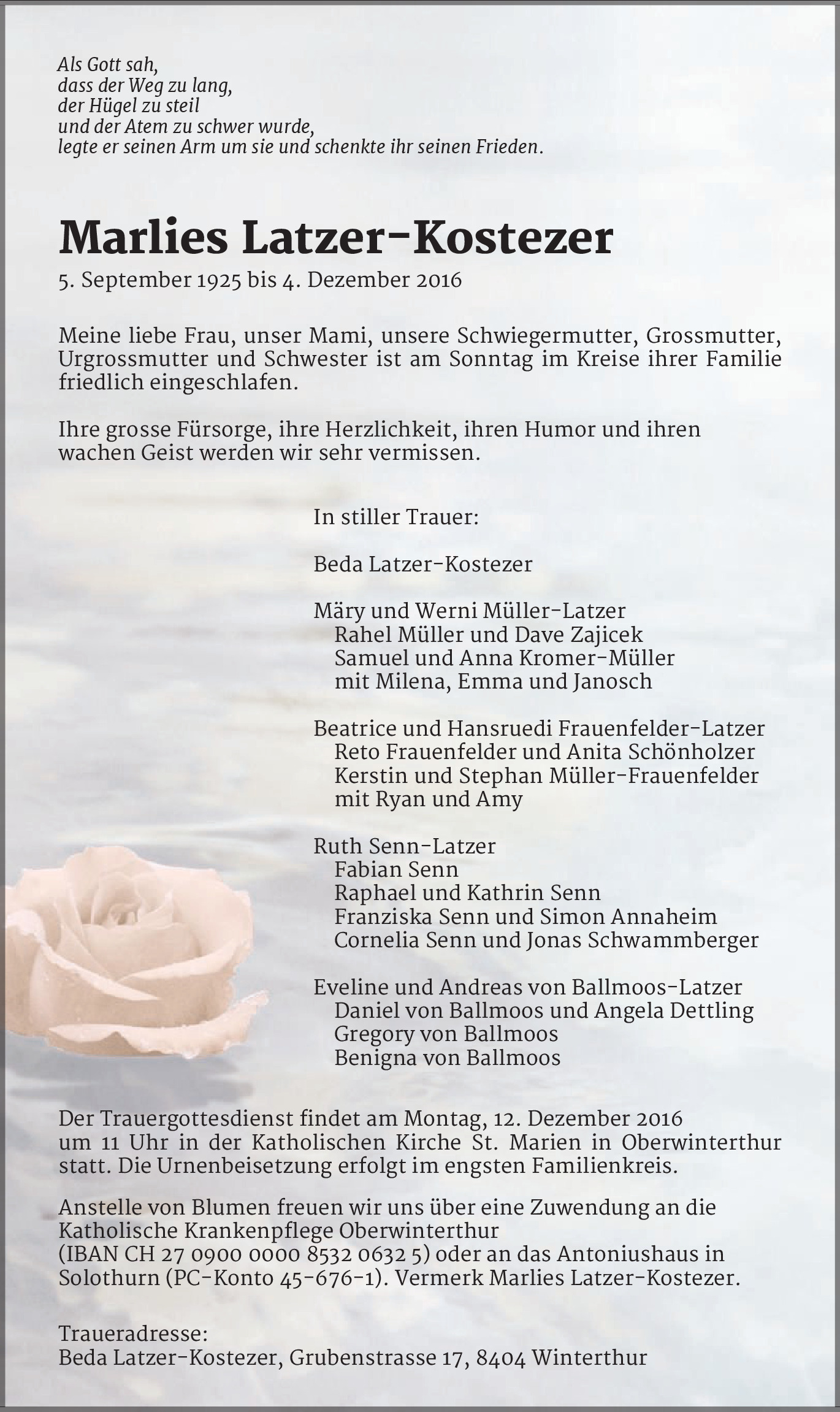 Als Gott sah,
dass der Weg zu lang,
der Hügel zu steil
und der Atem zu schwer wurde,
legte er seinen Arm um sie und schenkte ihr seinen Frieden.

Marlies Latzer-Kostezer

5. September 1925 bis 4. Dezember 2016

Meine liebe Frau, unser Mami, unsere Schwiegermutter, Grossmutter, Urgrossmutter und Schwester ist am Sonntag im Kreise ihrer Familie friedlich eingeschlafen.

Ihre grosse Fürsorge, ihre Herzlichkeit, ihren Humor und ihren wachen Geist werden wir sehr vermissen.

In stiller Trauer:

Beda Latzer-Kostezer

Märy und Werni Müller-Latzer
Rahel Müller und Dave Zajicek
Samuel und Anna Kromer-Müller
mit Milena, Emma und Janosch

Beatrice und Hansruedi Frauenfelder-Latzer
Reto Frauenfelder und Anita Schönholzer
Kerstin und Stephan Müller-Frauenfelder
mit Ryan und Amy

Ruth Senn-Latzer
Fabian Senn
Raphael und Kathrin Senn
Franziska Senn und Simon Annaheim
Cornelia Senn und Jonas Schwammberger

Eveline und Andreas von Ballmoos-Latzer
Daniel von Ballmoos und Angela Dettling
Gregory von Ballmoos
Benigna von Ballmoos

Der Trauergottesdienst findet am Montag, 12. Dezember 2016 um 11 Uhr in der Katholischen Kirche St. Marien in Oberwinterthur statt. Die Urnenbeisetzung erfolgt im engsten Familienkreis.

Anstelle von Blumen freuen wir uns über eine Zuwendung an die Katholische Krankenpflege Oberwinterthur (IBAN CH 27 0900 0000 8532 0632 5) oder an das Antoniushaus in Solothurn (PC-Konto 45-676-1). Vermerk Marlies Latzer-Kostezer.

Traueradresse:
Beda Latzer-Kostezer, Grubenstrasse 17, 8404 Winterthur